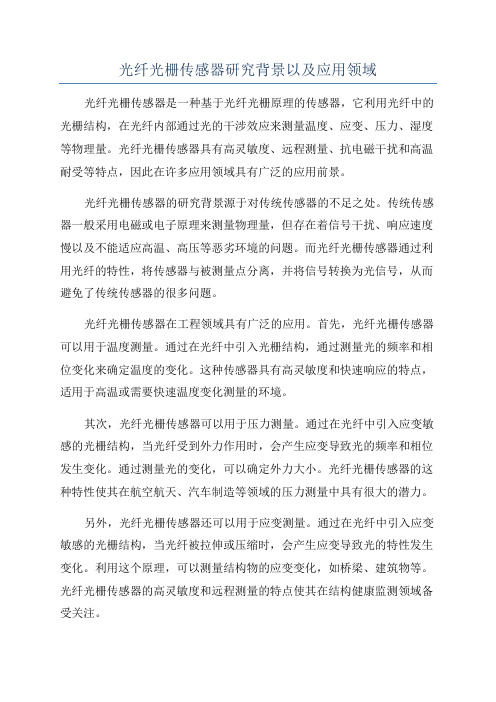 光纤光栅传感器研究背景以及应用领域

光纤光栅传感器是一种基于光纤光栅原理的传感器，它利用光纤中的光栅结构，在光纤内部通过光的干涉效应来测量温度、应变、压力、湿度等物理量。光纤光栅传感器具有高灵敏度、远程测量、抗电磁干扰和高温耐受等特点，因此在许多应用领域具有广泛的应用前景。

光纤光栅传感器的研究背景源于对传统传感器的不足之处。传统传感器一般采用电磁或电子原理来测量物理量，但存在着信号干扰、响应速度慢以及不能适应高温、高压等恶劣环境的问题。而光纤光栅传感器通过利用光纤的特性，将传感器与被测量点分离，并将信号转换为光信号，从而避免了传统传感器的很多问题。

光纤光栅传感器在工程领域具有广泛的应用。首先，光纤光栅传感器可以用于温度测量。通过在光纤中引入光栅结构，通过测量光的频率和相位变化来确定温度的变化。这种传感器具有高灵敏度和快速响应的特点，适用于高温或需要快速温度变化测量的环境。

其次，光纤光栅传感器可以用于压力测量。通过在光纤中引入应变敏感的光栅结构，当光纤受到外力作用时，会产生应变导致光的频率和相位发生变化。通过测量光的变化，可以确定外力大小。光纤光栅传感器的这种特性使其在航空航天、汽车制造等领域的压力测量中具有很大的潜力。

另外，光纤光栅传感器还可以用于应变测量。通过在光纤中引入应变敏感的光栅结构，当光纤被拉伸或压缩时，会产生应变导致光的特性发生变化。利用这个原理，可以测量结构物的应变变化，如桥梁、建筑物等。光纤光栅传感器的高灵敏度和远程测量的特点使其在结构健康监测领域备受关注。